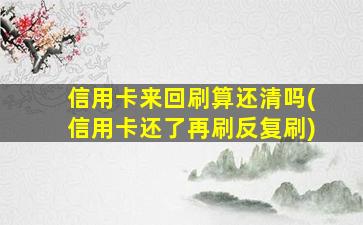 信用卡来回刷算还清吗(信用卡还了再刷反复刷)